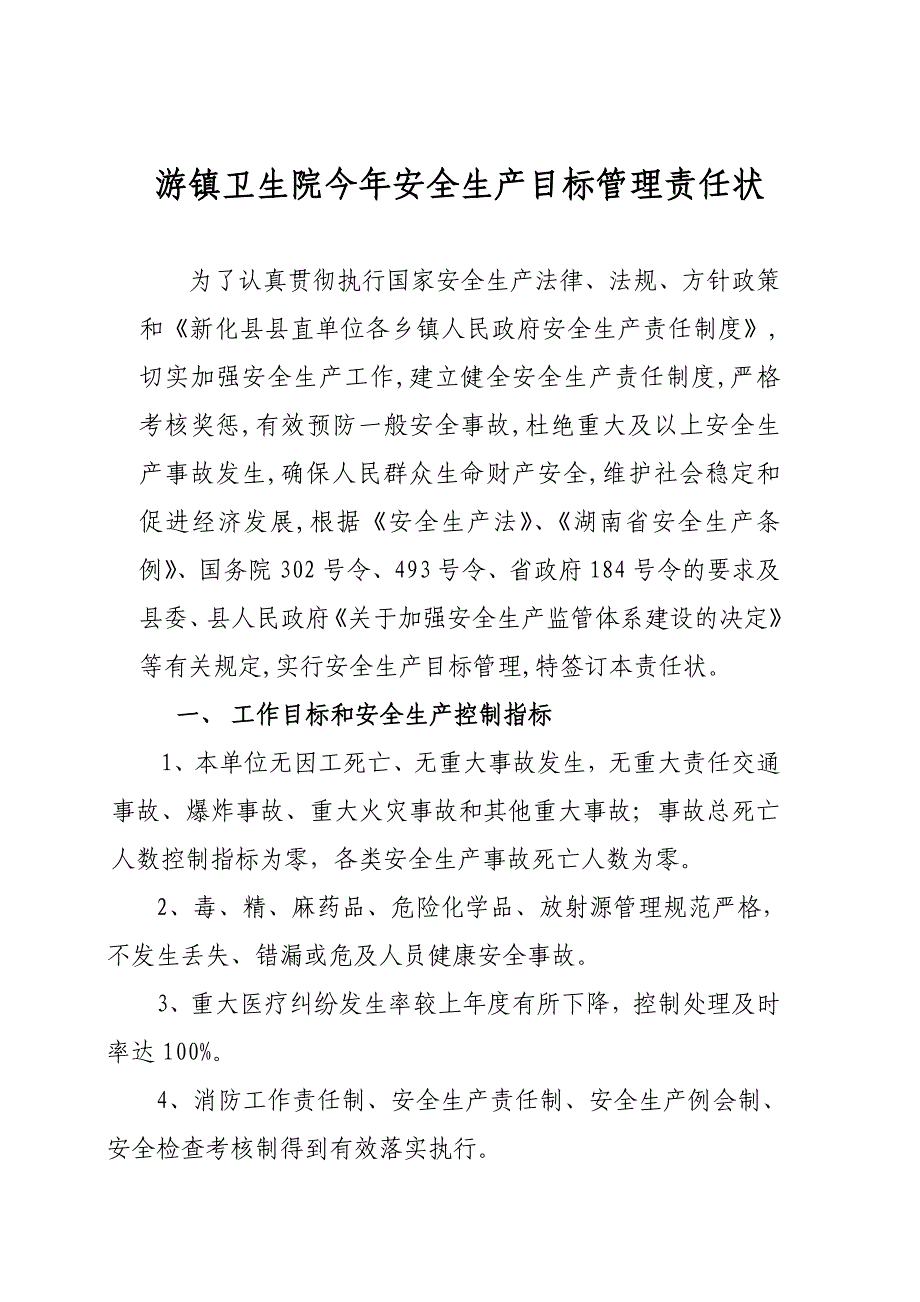 游镇卫生院今年安全生产目标管理责任状

为了认真贯彻执行国家安全生产法律、法规、方针政策和《新化县县直单位各乡镇人民政府安全生产责任制度》，切实加强安全生产工作,建立健全安全生产责任制度,严格考核奖惩,有效预防一般安全事故,杜绝重大及以上安全生产事故发生,确保人民群众生命财产安全,维护社会稳定和促进经济发展,根据《安全生产法》、《湖南省安全生产条例》、国务院 302 号令、493 号令、省政府 184 号令的要求及县委、县人民政府《关于加强安全生产监管体系建设的决定》等有关规定,实行安全生产目标管理,特签订本责任状。

一、 工作目标和安全生产控制指标

1、本单位无因工死亡、无重大事故发生，无重大责任交通事故、爆炸事故、重大火灾事故和其他重大事故；事故总死亡人数控制指标为零，各类安全生产事故死亡人数为零。

2、毒、精、麻药品、危险化学品、放射源管理规范严格，不发生丢失、错漏或危及人员健康安全事故。

3、重大医疗纠纷发生率较上年度有所下降，控制处理及时率达 100%。

4、消防工作责任制、安全生产责任制、安全生产例会制、安全检查考核制得到有效落实执行。